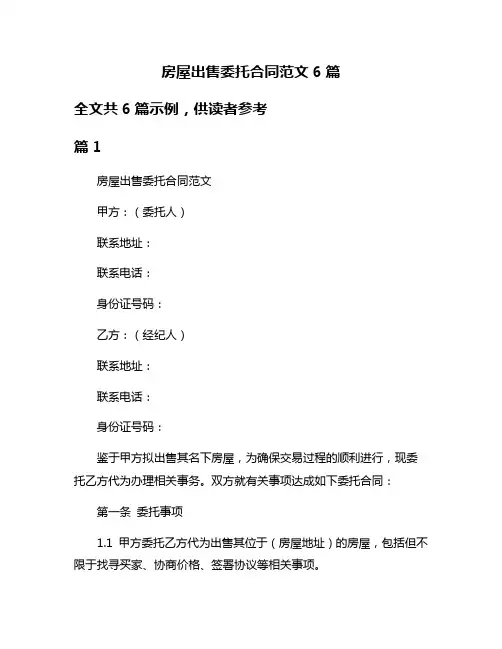 房屋出售委托合同范文 6 篇

全文共 6 篇示例，供读者参考

篇 1

房屋出售委托合同范文

甲方：（委托人）

联系地址：

联系电话：

身份证号码：

乙方：（经纪人）

联系地址：

联系电话：

身份证号码：

鉴于甲方拟出售其名下房屋，为确保交易过程的顺利进行，现委托乙方代为办理相关事务。双方就有关事项达成如下委托合同：

第一条 委托事项

1.1 甲方委托乙方代为出售其位于（房屋地址）的房屋，包括但不限于找寻买家、协商价格、签署协议等相关事项。